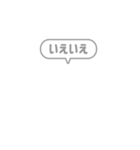 いえいえ